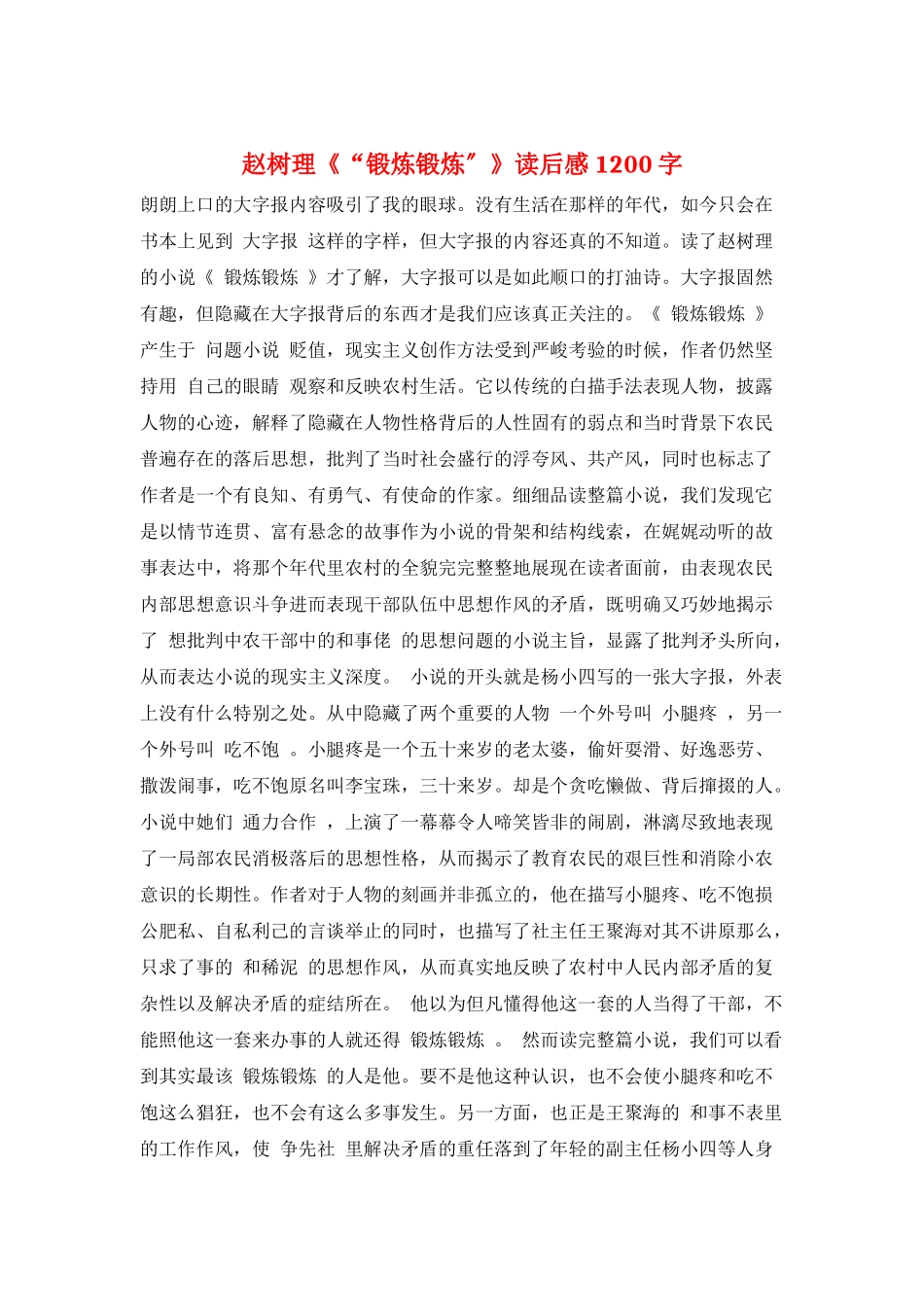 赵树理《“锻炼锻炼”》读后感1200字

朗朗上口的大字报内容吸引了我的眼球。没有生活在那样的年代，如今只会在书本上见到 大字报 这样的字样，但大字报的内容还真的不知道。读了赵树理的小说《 锻炼锻炼 》才了解，大字报可以是如此顺口的打油诗。大字报固然有趣，但隐藏在大字报背后的东西才是我们应该真正关注的。《 锻炼锻炼 》产生于 问题小说 贬值，现实主义创作方法受到严峻考验的时候，作者仍然坚持用 自己的眼睛 观察和反映农村生活。它以传统的白描手法表现人物，披露人物的心迹，解释了隐藏在人物性格背后的人性固有的弱点和当时背景下农民普遍存在的落后思想，批判了当时社会盛行的浮夸风、共产风，同时也标志了作者是一个有良知、有勇气、有使命的作家。细细品读整篇小说，我们发现它是以情节连贯、富有悬念的故事作为小说的骨架和结构线索，在娓娓动听的故事表达中，将那个年代里农村的全貌完完整整地展现在读者面前，由表现农民内部思想意识斗争进而表现干部队伍中思想作风的矛盾，既明确又巧妙地揭示了 想批判中农干部中的和事佬 的思想问题的小说主旨，显露了批判矛头所向，从而表达小说的现实主义深度。 小说的开头就是杨小四写的一张大字报，外表上没有什么特别之处。从中隐藏了两个重要的人物 一个外号叫 小腿疼 ，另一个外号叫 吃不饱 。小腿疼是一个五十来岁的老太婆，偷奸耍滑、好逸恶劳、撒泼闹事，吃不饱原名叫李宝珠，三十来岁。却是个贪吃懒做、背后撺掇的人。小说中她们 通力合作 ，上演了一幕幕令人啼笑皆非的闹剧，淋漓尽致地表现了一局部农民消极落后的思想性格，从而揭示了教育农民的艰巨性和消除小农意识的长期性。作者对于人物的刻画并非孤立的，他在描写小腿疼、吃不饱损公肥私、自私利己的言谈举止的同时，也描写了社主任王聚海对其不讲原那么，只求了事的 和稀泥 的思想作风，从而真实地反映了农村中人民内部矛盾的复杂性以及解决矛盾的症结所在。 他以为但凡懂得他这一套的人当得了干部，不能照他这一套来办事的人就还得 锻炼锻炼 。 然而读完整篇小说，我们可以看到其实最该 锻炼锻炼 的人是他。要不是他这种认识，也不会使小腿疼和吃不饱这么猖狂，也不会有这么多事发生。另一方面，也正是王聚海的 和事不表里的工作作风，使 争先社 里解决矛盾的重任落到了年轻的副主任杨小四等人身